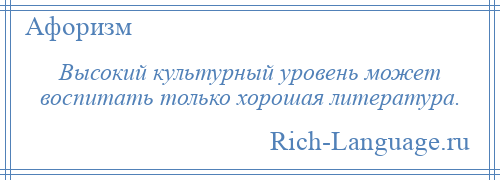 Афоризм

Высокий культурный уровень может воспитать только хорошая литература.

Rich-Language.ru